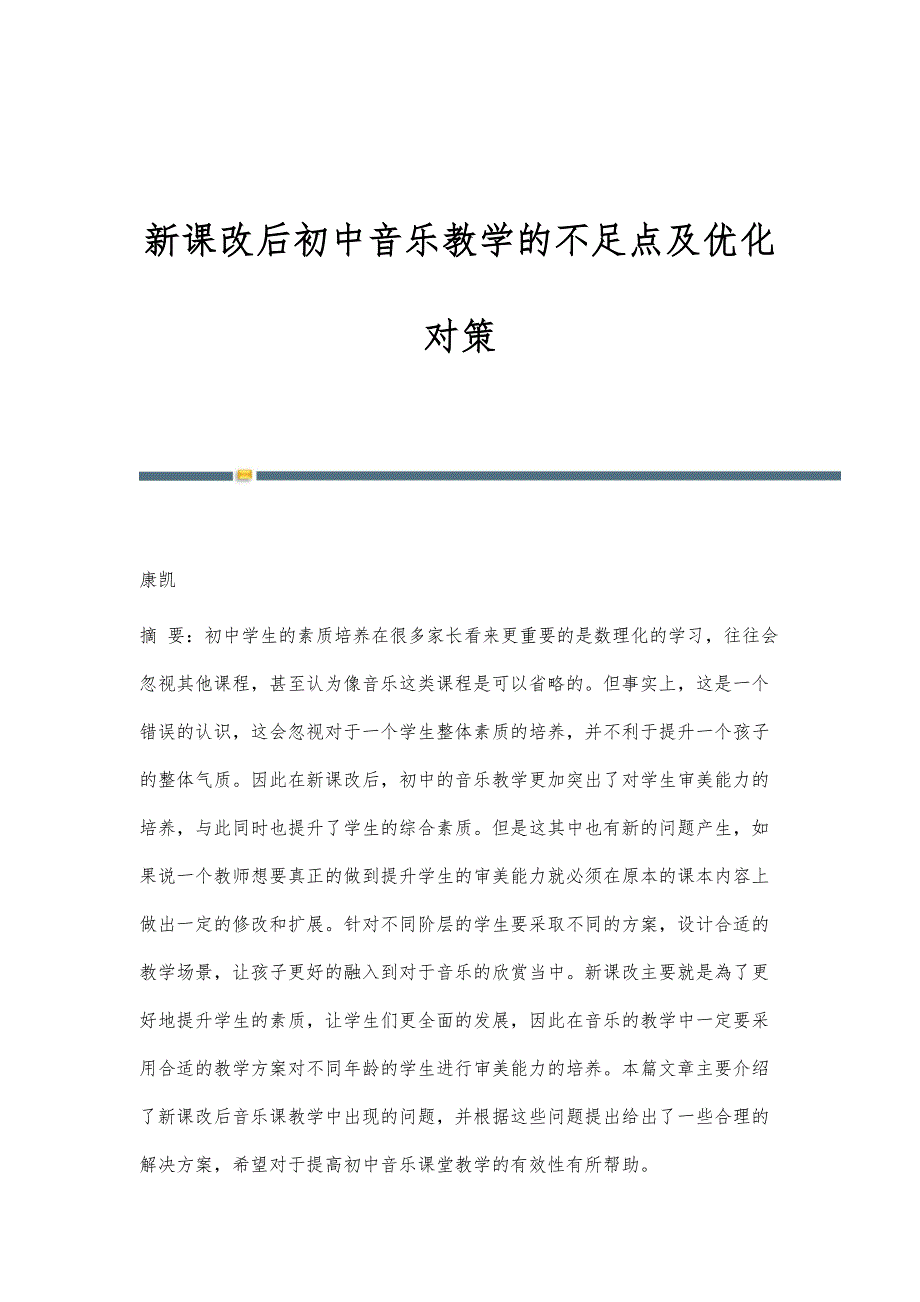 新课改后初中音乐教学的不足点及优化对策

康凯

摘 要：初中学生的素质培养在很多家长看来更重要的是数理化的学习，往往会忽视其他课程，甚至认为像音乐这类课程是可以省略的。但事实上，这是一个错误的认识，这会忽视对于一个学生整体素质的培养，并不利于提升一个孩子的整体气质。因此在新课改后，初中的音乐教学更加突出了对学生审美能力的培养，与此同时也提升了学生的综合素质。但是这其中也有新的问题产生，如果说一个教师想要真正的做到提升学生的审美能力就必须在原本的课本内容上做出一定的修改和扩展。针对不同阶层的学生要采取不同的方案，设计合适的教学场景，让孩子更好的融入到对于音乐的欣赏当中。新课改主要就是為了更好地提升学生的素质，让学生们更全面的发展，因此在音乐的教学中一定要采用合适的教学方案对不同年龄的学生进行审美能力的培养。本篇文章主要介绍了新课改后音乐课教学中出现的问题，并根据这些问题提出给出了一些合理的解决方案，希望对于提高初中音乐课堂教学的有效性有所帮助。